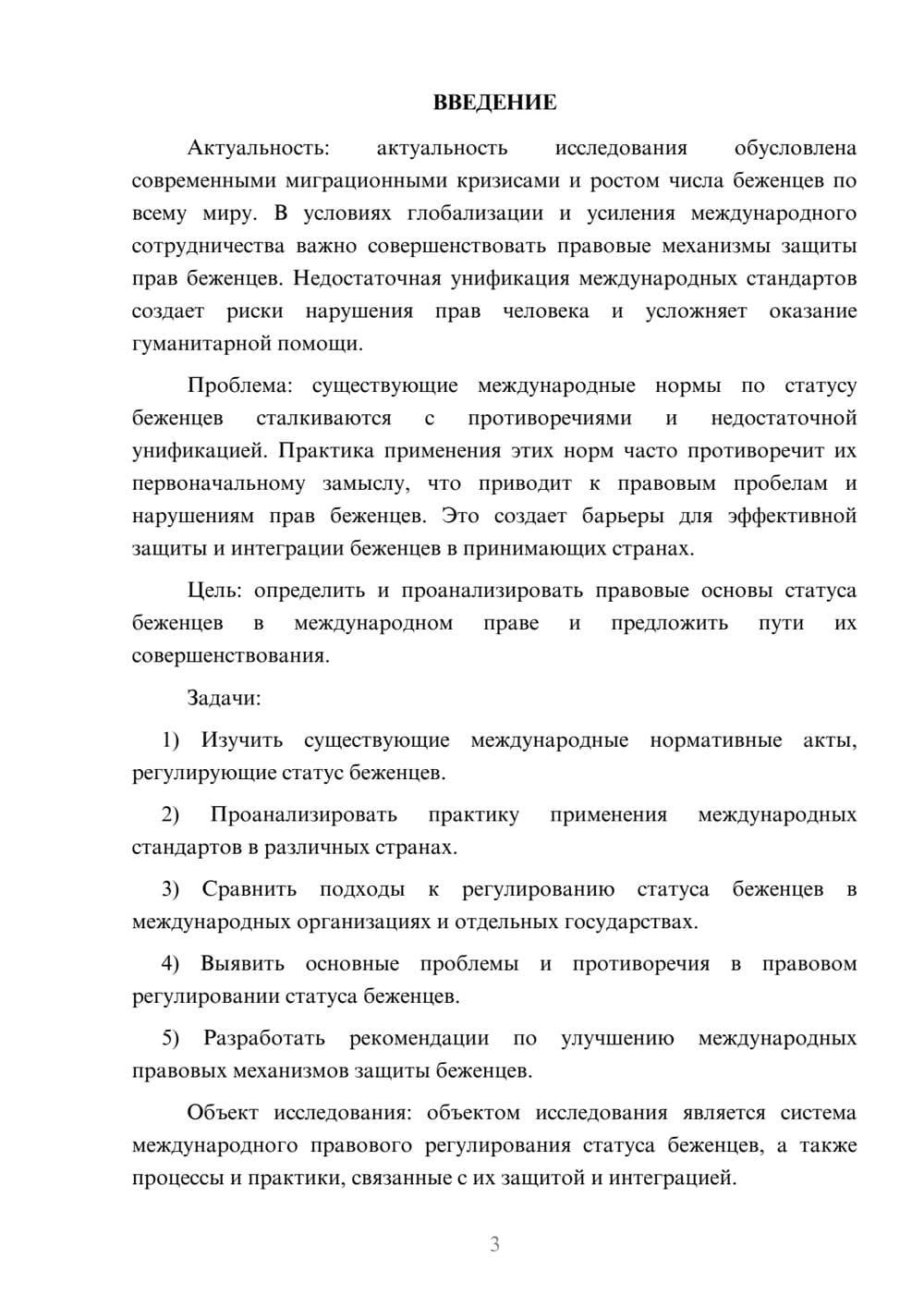 ВВЕДЕНИЕ

Актуальность: актуальность исследования обусловлена современными миграционными кризисами и ростом числа беженцев по всему миру. В условиях глобализации и усиления международного сотрудничества важно совершенствовать правовые механизмы защиты прав беженцев. Недостаточная унификация международных стандартов создает риски нарушения прав человека и усложняет оказание гуманитарной помощи.

Проблема: существующие международные нормы по статусу беженцев сталкиваются с противоречиями и недостаточной унификацией. Практика применения этих норм часто противоречит их первоначальному замыслу, что приводит к правовым пробелам и нарушениям прав беженцев. Это создает барьеры для эффективной защиты и интеграции беженцев в принимающих странах.

Цель: определить и проанализировать правовые основы статуса беженцев в международном праве и предложить пути их совершенствования.

Задачи:

1) Изучить существующие международные нормативные акты, регулирующие статус беженцев.

2) Проанализировать практику применения международных стандартов в различных странах.

3) Сравнить подходы к регулированию статуса беженцев в международных организациях и отдельных государствах.

4) Выявить основные проблемы и противоречия в правовом регулировании статуса беженцев.

5) Разработать рекомендации по улучшению международных правовых механизмов защиты беженцев.

Объект исследования: объектом исследования является система международного правового регулирования статуса беженцев, а также процессы и практики, связанные с их защитой и интеграцией.

3